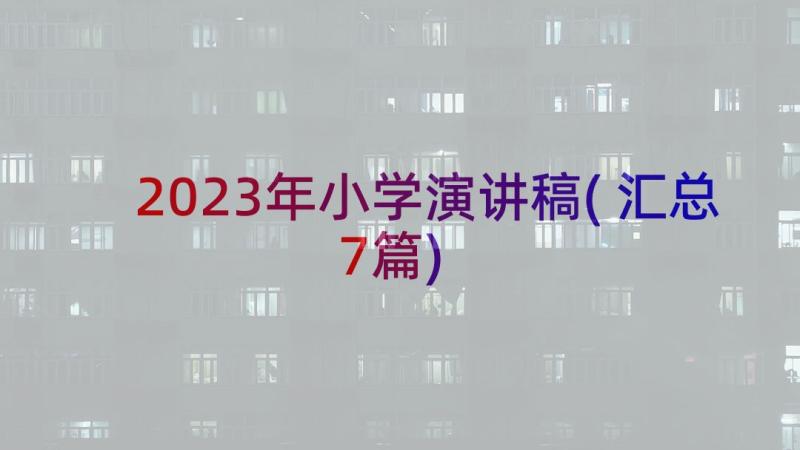 2023年小学演讲稿(汇总7篇)